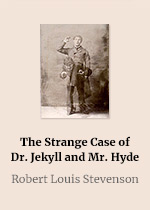 The Strange Case of Dr. Jekyll and Mr. Hyde

Robert Louis Stevenson